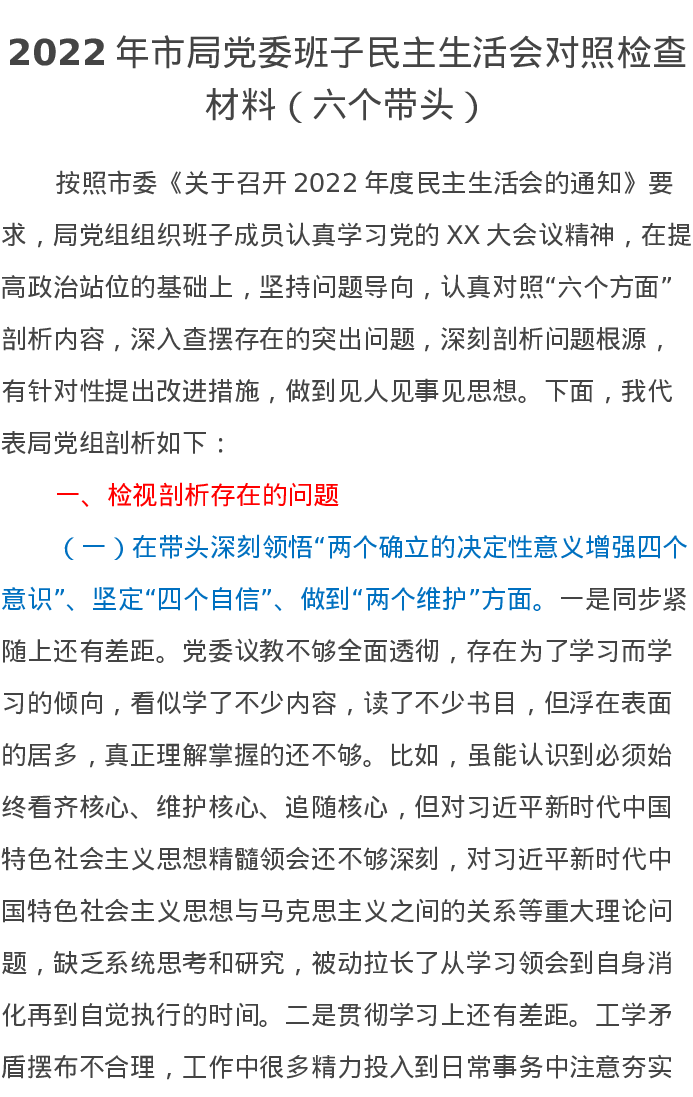 2022 年市局党委班子民主生活会对照检查材料（六个带头）

按照市委《关于召开 2022 年度民主生活会的通知》要求，局党组组织班子成员认真学习党的 XX 大会议精神，在提高政治站位的基础上，坚持问题导向，认真对照“六个方面”剖析内容，深入查摆存在的突出问题，深刻剖析问题根源，有针对性提出改进措施，做到见人见事见思想。下面，我代表局党组剖析如下：

一、检视剖析存在的问题

（一）在带头深刻领悟“两个确立的决定性意义增强四个意识”、坚定“四个自信”、做到“两个维护”方面。一是同步紧随上还有差距。党委议教不够全面透彻，存在为了学习而学习的倾向，看似学了不少内容，读了不少书目，但浮在表面的居多，真正理解掌握的还不够。比如，虽能认识到必须始终看齐核心、维护核心、追随核心，但对习近平新时代中国特色社会主义思想精髓领会还不够深刻，对习近平新时代中国特色社会主义思想与马克思主义之间的关系等重大理论问题，缺乏系统思考和研究，被动拉长了从学习领会到自身消化再到自觉执行的时间。二是贯彻学习上还有差距。工学矛盾摆布不合理，工作中很多精力投入到日常事务中注意夯实